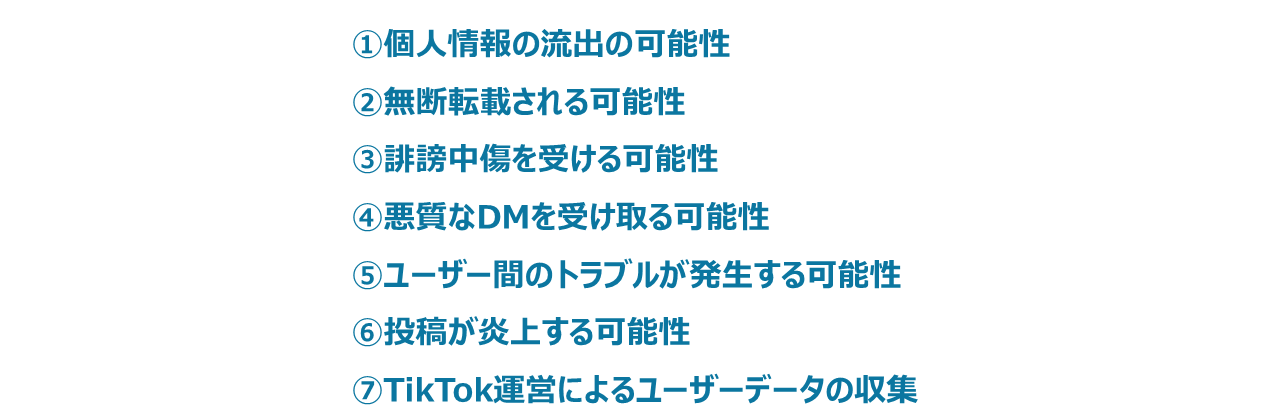 ①個人情報の流出の可能性

②無断転載される可能性

③誹謗中傷を受ける可能性

④悪質なDMを受け取る可能性

⑤ユーザー間のトラブルが発生する可能性

⑥投稿が炎上する可能性

⑦TikTok運営によるユーザーデータの収集